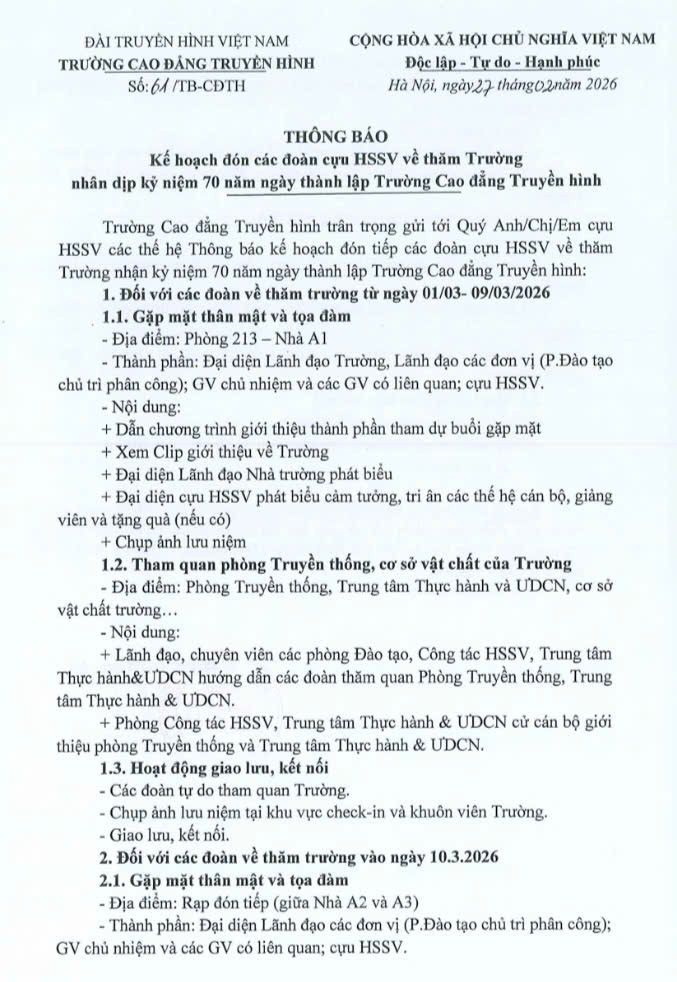 ĐÀI TRUYỀN HÌNH VIỆT NAM
TRƯỜNG CAO ĐẲNG TRUYỀN HÌNH
Số: 61 /TB-CĐTH

CỘNG HÒA XÃ HỘI CHỦ NGHĨA VIỆT NAM
Độc lập - Tự do - Hạnh phúc
Hà Nội, ngày 27 tháng 02 năm 2026

THÔNG BÁO
Kế hoạch đón các đoàn cựu HSSV về thăm Trường nhân dịp kỷ niệm 70 năm ngày thành lập Trường Cao đẳng Truyền hình

Trường Cao đẳng Truyền hình trân trọng gửi tới Quý Anh/Chị/Em cựu HSSV các thế hệ Thông báo kế hoạch đón tiếp các đoàn cựu HSSV về thăm Trường nhận kỷ niệm 70 năm ngày thành lập Trường Cao đẳng Truyền hình:

1. Đối với các đoàn về thăm trường từ ngày 01/03- 09/03/2026

1.1. Gặp mặt thân mật và tọa đàm

- Địa điểm: Phòng 213 – Nhà A1

- Thành phần: Đại diện Lãnh đạo Trường, Lãnh đạo các đơn vị (P.Đào tạo chủ trì phân công); GV chủ nhiệm và các GV có liên quan; cựu HSSV.

- Nội dung:

+ Dẫn chương trình giới thiệu thành phần tham dự buổi gặp mặt

+ Xem Clip giới thiệu về Trường

+ Đại diện Lãnh đạo Nhà trường phát biểu

+ Đại diện cựu HSSV phát biểu cảm tưởng, tri ân các thế hệ cán bộ, giảng viên và tặng quà (nếu có)

+ Chụp ảnh lưu niệm

1.2. Tham quan phòng Truyền thống, cơ sở vật chất của Trường

- Địa điểm: Phòng Truyền thống, Trung tâm Thực hành và ƯDCN, cơ sở vật chất trường…

- Nội dung:

+ Lãnh đạo, chuyên viên các phòng Đào tạo, Công tác HSSV, Trung tâm Thực hành&ƯDCN hướng dẫn các đoàn thăm quan Phòng Truyền thống, Trung tâm Thực hành & ƯDCN.

+ Phòng Công tác HSSV, Trung tâm Thực hành & ƯDCN cử cán bộ giới thiệu phòng Truyền thống và Trung tâm Thực hành & ƯDCN.

1.3. Hoạt động giao lưu, kết nối

- Các đoàn tự do tham quan Trường.

- Chụp ảnh lưu niệm tại khu vực check-in và khuôn viên Trường.

- Giao lưu, kết nối.

2. Đối với các đoàn về thăm trường vào ngày 10.3.2026

2.1. Gặp mặt thân mật và tọa đàm

- Địa điểm: Rạp đón tiếp (giữa Nhà A2 và A3)

- Thành phần: Đại diện Lãnh đạo các đơn vị (P.Đào tạo chủ trì phân công); GV chủ nhiệm và các GV có liên quan; cựu HSSV.